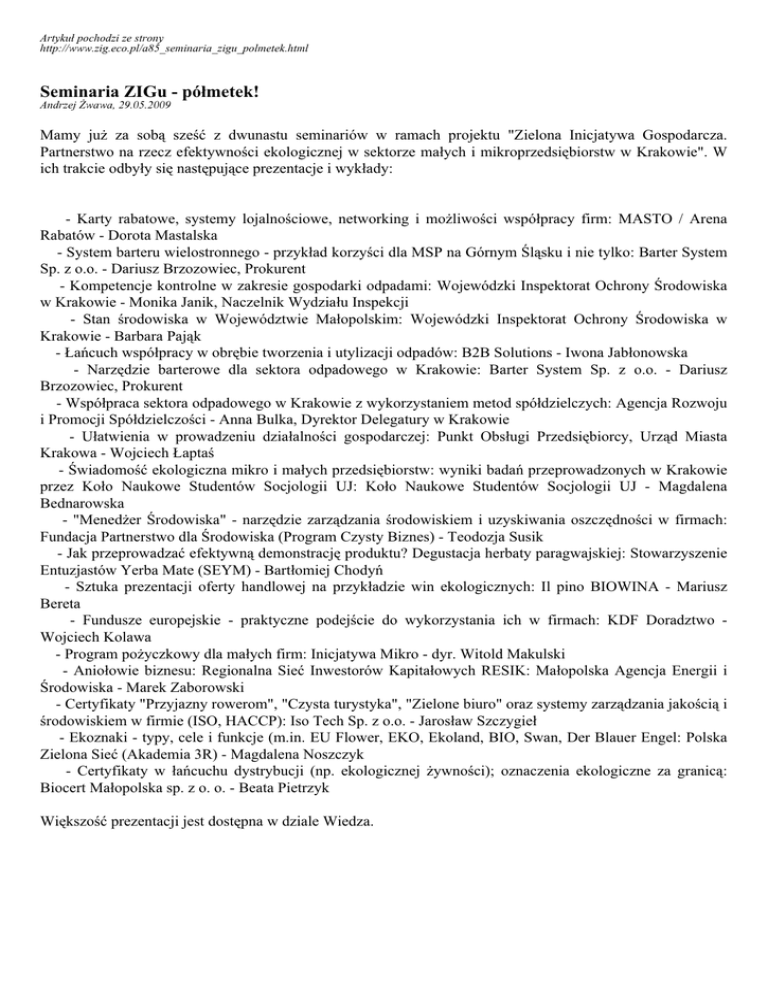 Artykuł pochodzi ze strony
http://www.zig.eco.pl/a85_seminaria_zigu_polmetek.html

Seminaria ZIGu - półmetek!
Andrzej Żwawa, 29.05.2009

Mamy już za sobą sześć z dwunastu seminariów w ramach projektu "Zielona Inicjatywa Gospodarcza. Partnerstwo na rzecz efektywności ekologicznej w sektorze małych i mikroprzedsiębiorstw w Krakowie". W ich trakcie odbyły się następujące prezentacje i wykłady:

- Karty rabatowe, systemy lojalnościowe, networking i możliwości współpracy firm: MASTO / Arena Rabatów - Dorota Mastalska
- System barteru wielostronnego - przykład korzyści dla MSP na Górnym Śląsku i nie tylko: Barter System Sp. z o.o. - Dariusz Brzozowiec, Prokurent
- Kompetencje kontrolne w zakresie gospodarki odpadami: Wojewódzki Inspektorat Ochrony Środowiska w Krakowie - Monika Janik, Naczelnik Wydziału Inspekcji
- Stan środowiska w Województwie Małopolskim: Wojewódzki Inspektorat Ochrony Środowiska w Krakowie - Barbara Pająk
- Łańcuch współpracy w obrębie tworzenia i utylizacji odpadów: B2B Solutions - Iwona Jabłonowska
- Narzędzie barterowe dla sektora odpadowego w Krakowie: Barter System Sp. z o.o. - Dariusz Brzozowiec, Prokurent
- Współpraca sektora odpadowego w Krakowie z wykorzystaniem metod spółdzielczych: Agencja Rozwoju i Promocji Spółdzielczości - Anna Bulka, Dyrektor Delegatury w Krakowie
- Ułatwienia w prowadzeniu działalności gospodarczej: Punkt Obsługi Przedsiębiorcy, Urząd Miasta Krakowa - Wojciech Łaptaś
- Świadomość ekologiczna mikro i małych przedsiębiorstw: wyniki badań przeprowadzonych w Krakowie przez Koło Naukowe Studentów Socjologii UJ: Koło Naukowe Studentów Socjologii UJ - Magdalena Bednarowska
- "Menedżer Środowiska" - narzędzie zarządzania środowiskiem i uzyskiwania oszczędności w firmach: Fundacja Partnerstwo dla Środowiska (Program Czysty Biznes) - Teodozja Susik
- Jak przeprowadzać efektywną demonstrację produktu? Degustacja herbaty paragwajskiej: Stowarzyszenie Entuzjastów Yerba Mate (SEYM) - Bartłomiej Chodyń
- Sztuka prezentacji oferty handlowej na przykładzie win ekologicznych: Il pino BIOWINA - Mariusz Bereta
- Fundusze europejskie - praktyczne podejście do wykorzystania ich w firmach: KDF Doradztwo - Wojciech Kolawa
- Program pożyczkowy dla małych firm: Inicjatywa Mikro - dyr. Witold Makulski
- Aniołowie biznesu: Regionalna Sieć Inwestorów Kapitałowych RESIK: Małopolska Agencja Energii i Środowiska - Marek Zaborowski
- Certyfikaty "Przyjazny rowerom", "Czysta turystyka", "Zielone biuro" oraz systemy zarządzania jakością i środowiskiem w firmie (ISO, HACCP): Iso Tech Sp. z o.o. - Jarosław Szczygieł
- Ekoznaki - typy, cele i funkcje (m.in. EU Flower, EKO, Ekoland, BIO, Swan, Der Blauer Engel: Polska Zielona Sieć (Akademia 3R) - Magdalena Noszczyk
- Certyfikaty w łańcuchu dystrybucji (np. ekologicznej żywności); oznaczenia ekologiczne za granicą: Biocert Małopolska sp. z o. o. - Beata Pietrzyk

Większość prezentacji jest dostępna w dziale Wiedza.